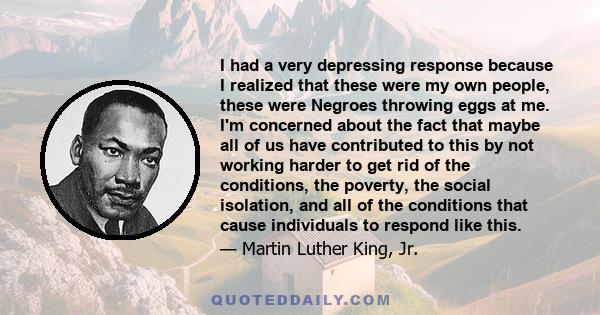 I had a very depressing response because I realized that these were my own people, these were Negroes throwing eggs at me. I'm concerned about the fact that maybe all of us have contributed to this by not working harder to get rid of the conditions, the poverty, the social isolation, and all of the conditions that cause individuals to respond like this.
— Martin Luther King, Jr.

QUOTEDDAILY.COM